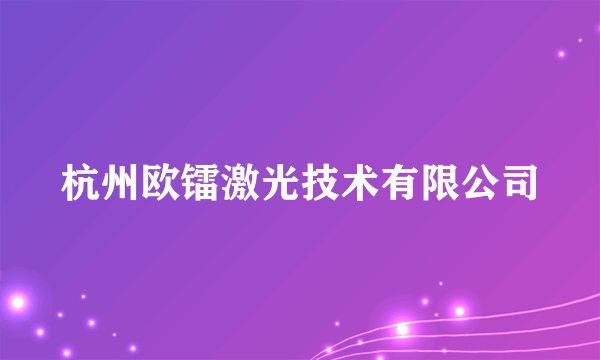 杭州欧镭激光技术有限公司